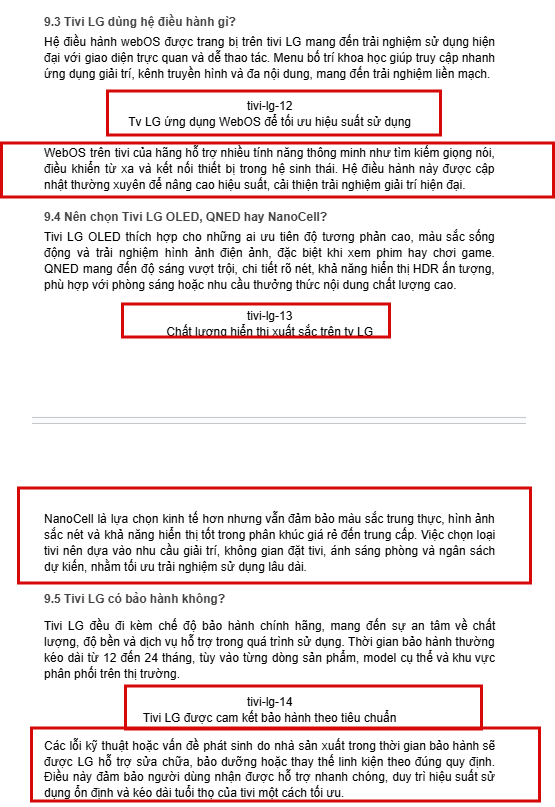 9.3 Tivi LG dùng hệ điều hành gì?

Hệ điều hành webOS được trang bị trên tivi LG mang đến trải nghiệm sử dụng hiện đại với giao diện trực quan và dễ thao tác. Menu bố trí khoa học giúp truy cập nhanh ứng dụng giải trí, kênh truyền hình và đa nội dung, mang đến trải nghiệm liền mạch.

tivi-lg-12
Tv LG ứng dụng WebOS để tối ưu hiệu suất sử dụng

WebOS trên tivi của hãng hỗ trợ nhiều tính năng thông minh như tìm kiếm giọng nói, điều khiển từ xa và kết nối thiết bị trong hệ sinh thái. Hệ điều hành này được cập nhật thường xuyên để nâng cao hiệu suất, cải thiện trải nghiệm giải trí hiện đại.

9.4 Nên chọn Tivi LG OLED, QNED hay NanoCell?

Tivi LG OLED thích hợp cho những ai ưu tiên độ tương phản cao, màu sắc sống động và trải nghiệm hình ảnh điện ảnh, đặc biệt khi xem phim hay chơi game. QNED mang đến độ sáng vượt trội, chi tiết rõ nét, khả năng hiển thị HDR ấn tượng, phù hợp với phòng sáng hoặc nhu cầu thưởng thức nội dung chất lượng cao.

tivi-lg-13
Chất lượng hiển thị xuất sắc trên tv LG

NanoCell là lựa chọn kinh tế hơn nhưng vẫn đảm bảo màu sắc trung thực, hình ảnh sắc nét và khả năng hiển thị tốt trong phân khúc giá rẻ đến trung cấp. Việc chọn loại tivi nên dựa vào nhu cầu giải trí, không gian đặt tivi, ánh sáng phòng và ngân sách dự kiến, nhằm tối ưu trải nghiệm sử dụng lâu dài.

9.5 Tivi LG có bảo hành không?

Tivi LG đều đi kèm chế độ bảo hành chính hãng, mang đến sự an tâm về chất lượng, độ bền và dịch vụ hỗ trợ trong quá trình sử dụng. Thời gian bảo hành thường kéo dài từ 12 đến 24 tháng, tùy vào từng dòng sản phẩm, model cụ thể và khu vực phân phối trên thị trường.

tivi-lg-14
Tivi LG được cam kết bảo hành theo tiêu chuẩn

Các lỗi kỹ thuật hoặc vấn đề phát sinh do nhà sản xuất trong thời gian bảo hành sẽ được LG hỗ trợ sửa chữa, bảo dưỡng hoặc thay thế linh kiện theo đúng quy định. Điều này đảm bảo người dùng nhận được hỗ trợ nhanh chóng, duy trì hiệu suất sử dụng ổn định và kéo dài tuổi thọ của tivi một cách tối ưu.